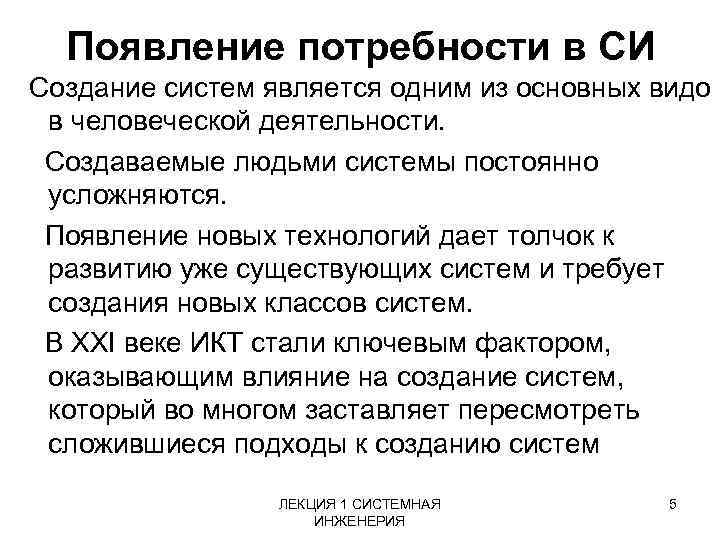 Появление потребности в СИ

Создание систем является одним из основных видо в человеческой деятельности.

Создаваемые людьми системы постоянно усложняются.

Появление новых технологий дает толчок к развитию уже существующих систем и требует создания новых классов систем.

В XXI веке ИКТ стали ключевым фактором, оказывающим влияние на создание систем, который во многом заставляет пересмотреть сложившиеся подходы к созданию систем

ЛЕКЦИЯ 1 СИСТЕМНАЯ ИНЖЕНЕРИЯ

5